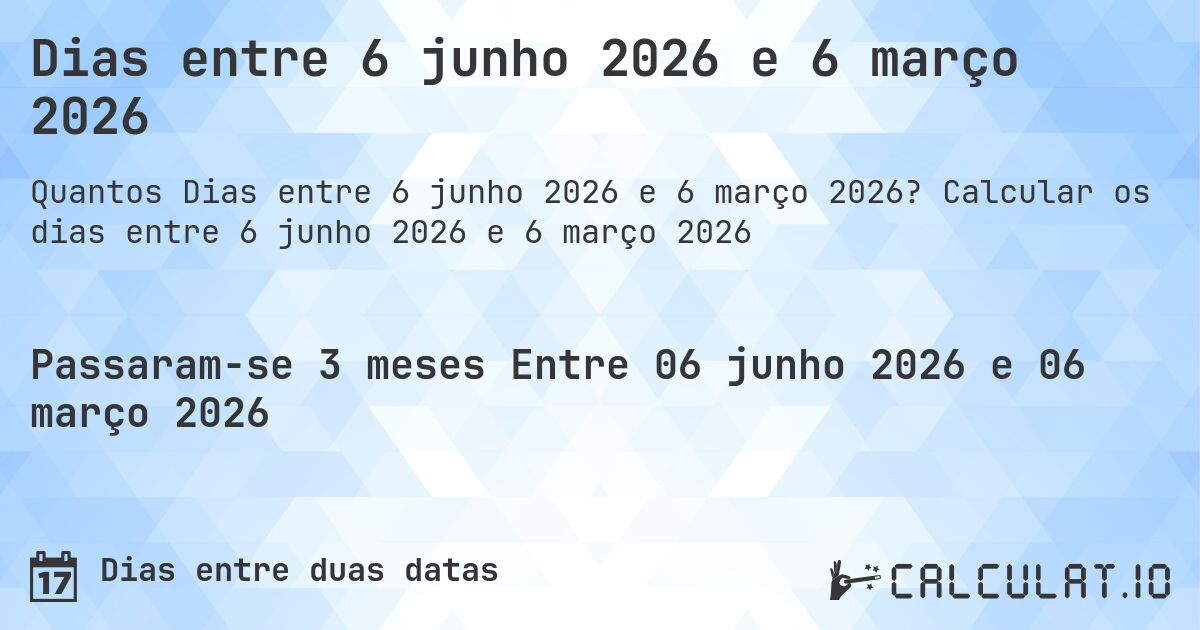 Dias entre 6 junho 2026 e 6 março 2026

Quantos Dias entre 6 junho 2026 e 6 março 2026? Calcular os dias entre 6 junho 2026 e 6 março 2026

Passaram-se 3 meses Entre 06 junho 2026 e 06 março 2026

17

Dias entre duas datas

CALCULAT.IO